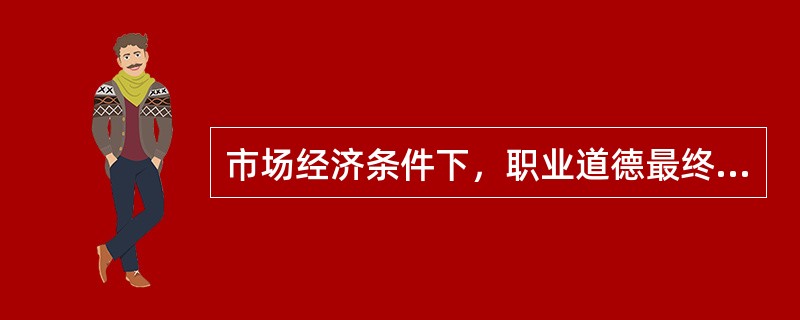 市场经济条件下，职业道德最终...